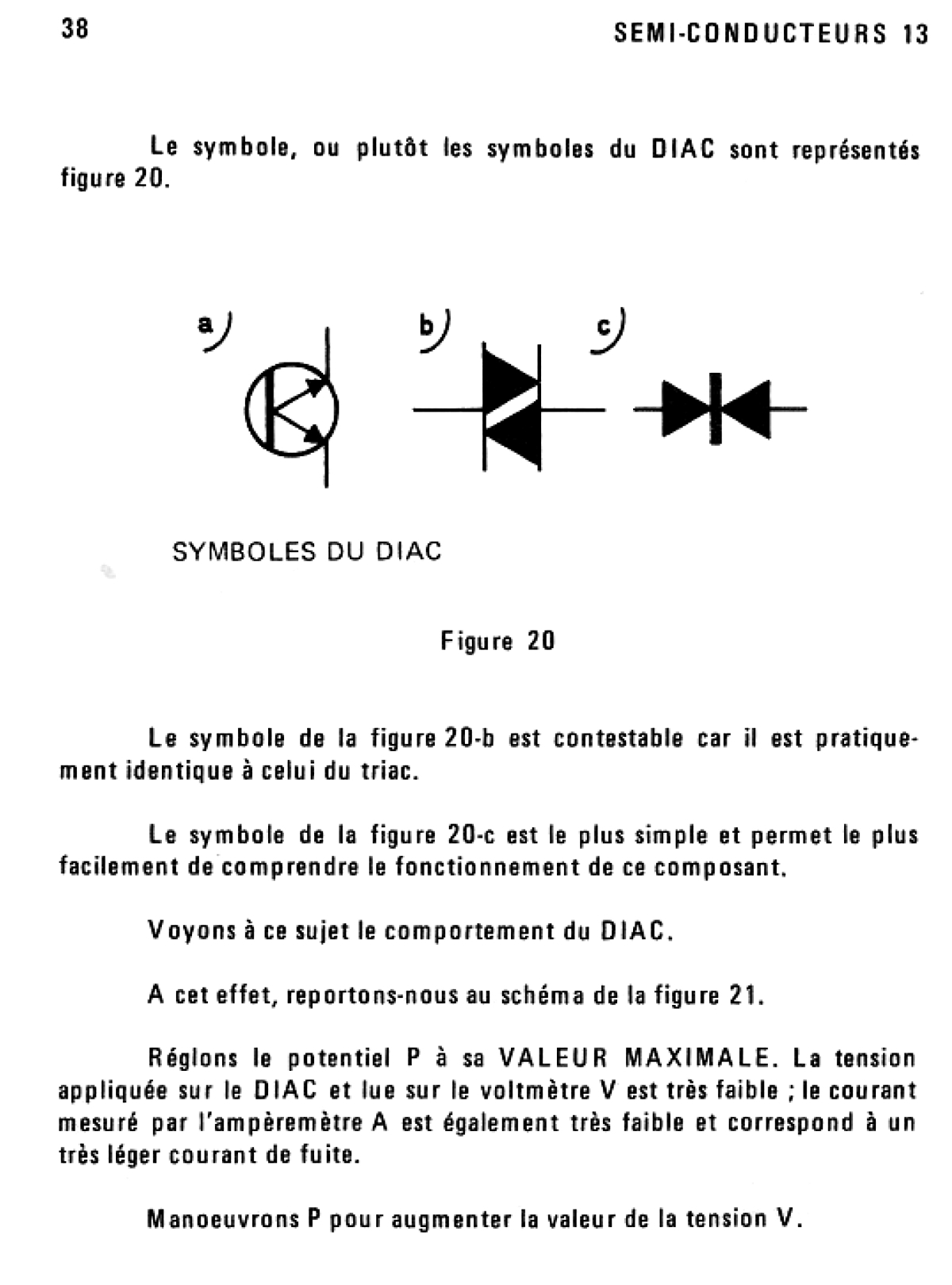 38 SEMI-CONDUCTEURS 13

Le symbole, ou plutôt les symboles du DIAC sont représentés figure 20.

a)

b)

c)

SYMBOLES DU DIAC

Figure 20

Le symbole de la figure 20-b est contestable car il est pratiquement identique à celui du triac.

Le symbole de la figure 20-c est le plus simple et permet le plus facilement de comprendre le fonctionnement de ce composant.

Voyons à ce sujet le comportement du DIAC.

A cet effet, reportons-nous au schéma de la figure 21.

Réglons le potentiel P à sa VALEUR MAXIMALE. La tension appliquée sur le DIAC et lue sur le voltmètre V est très faible ; le courant mesuré par l'ampèremètre A est également très faible et correspond à un très léger courant de fuite.

Manoeuvrons P pour augmenter la valeur de la tension V.